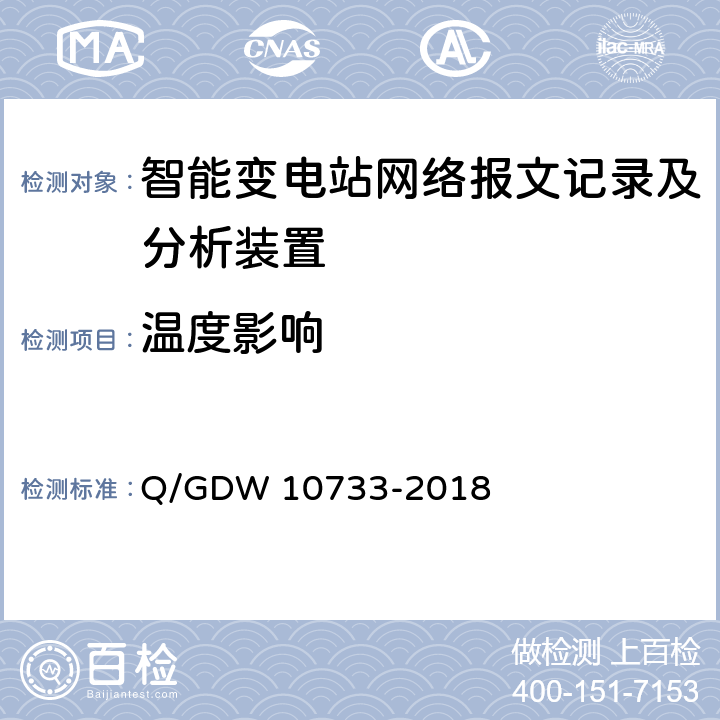 MA CNAS AL ilac-MRA

检测对象：智能变电站网络报文记录及分析装置

检测项目：温度影响

检测标准：Q/GDW 10733-2018

百检
Baijiantest.com

做检测 上百检
400-151-7153